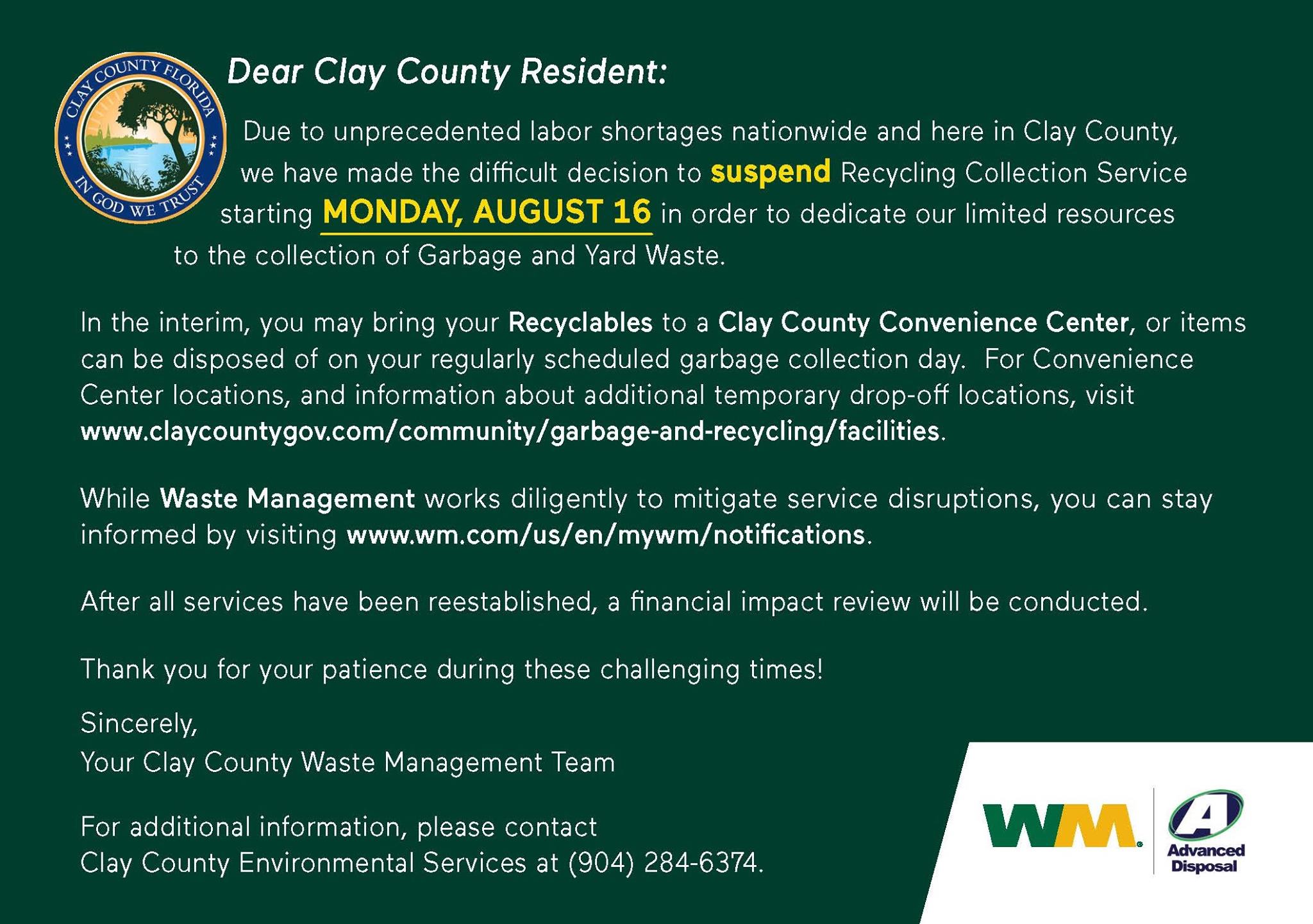 CLAY COUNTY FLORIDA
IN GOD WE TRUST

Dear Clay County Resident:

Due to unprecedented labor shortages nationwide and here in Clay County, we have made the difficult decision to suspend Recycling Collection Service starting MONDAY, AUGUST 16 in order to dedicate our limited resources to the collection of Garbage and Yard Waste.

In the interim, you may bring your Recyclables to a Clay County Convenience Center, or items can be disposed of on your regularly scheduled garbage collection day. For Convenience Center locations, and information about additional temporary drop-off locations, visit www.claycountygov.com/community/garbage-and-recycling/facilities.

While Waste Management works diligently to mitigate service disruptions, you can stay informed by visiting www.wm.com/us/en/mywm/notifications.

After all services have been reestablished, a financial impact review will be conducted.

Thank you for your patience during these challenging times!

Sincerely,
Your Clay County Waste Management Team

For additional information, please contact
Clay County Environmental Services at (904) 284-6374.

WM

Advanced
Disposal